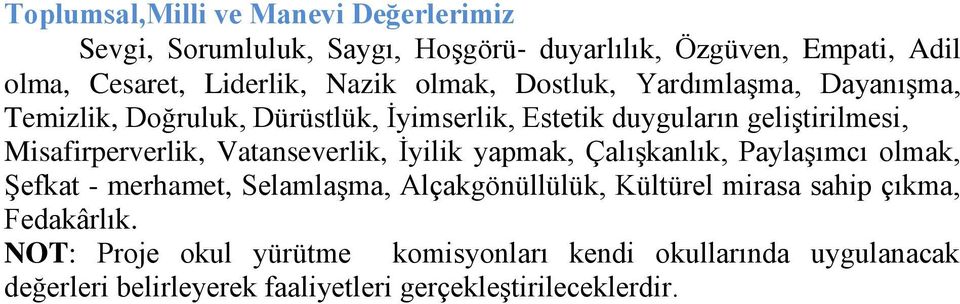 Toplumsal,Milli ve Manevi Değerlerimiz

Sevgi, Sorumluluk, Saygı, Hoşgörü- duyarlılık, Özgüven, Empati, Adil olma, Cesaret, Liderlik, Nazik olmak, Dostluk, Yardımlaşma, Dayanışma, Temizlik, Doğruluk, Dürüstlük, İyimserlik, Estetik duyguların geliştirilmesi, Misafirperverlik, Vatanseverlik, İyilik yapmak, Çalışkanlık, Paylaşımcı olmak, Şefkat - merhamet, Selamlaşma, Alçakgönüllülük, Kültürel mirasa sahip çıkma, Fedakârlık.

NOT: Proje okul yürütme komisyonları kendi okullarında uygulanacak değerleri belirleyerek faaliyetleri gerçekleştirileceklerdir.